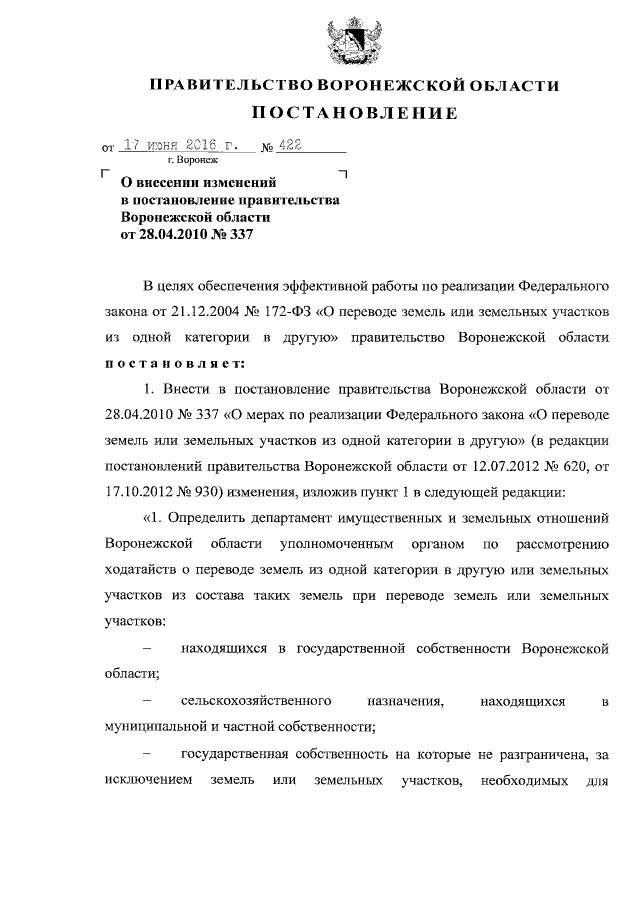 ПРАВИТЕЛЬСТВО ВОРОНЕЖСКОЙ ОБЛАСТИ

ПОСТАНОВЛЕНИЕ

от 17 июня 2016 г. № 422
г. Воронеж

О внесении изменений в постановление правительства Воронежской области от 28.04.2010 № 337

В целях обеспечения эффективной работы по реализации Федерального закона от 21.12.2004 № 172-ФЗ «О переводе земель или земельных участков из одной категории в другую» правительство Воронежской области постановляет:

1. Внести в постановление правительства Воронежской области от 28.04.2010 № 337 «О мерах по реализации Федерального закона «О переводе земель или земельных участков из одной категории в другую» (в редакции постановлений правительства Воронежской области от 12.07.2012 № 620, от 17.10.2012 № 930) изменения, изложив пункт 1 в следующей редакции:

«1. Определить департамент имущественных и земельных отношений Воронежской области уполномоченным органом по рассмотрению ходатайств о переводе земель из одной категории в другую или земельных участков из состава таких земель при переводе земель или земельных участков:

– находящихся в государственной собственности Воронежской области;

– сельскохозяйственного назначения, находящихся в муниципальной и частной собственности;

– государственная собственность на которые не разграничена, за исключением земель или земельных участков, необходимых для